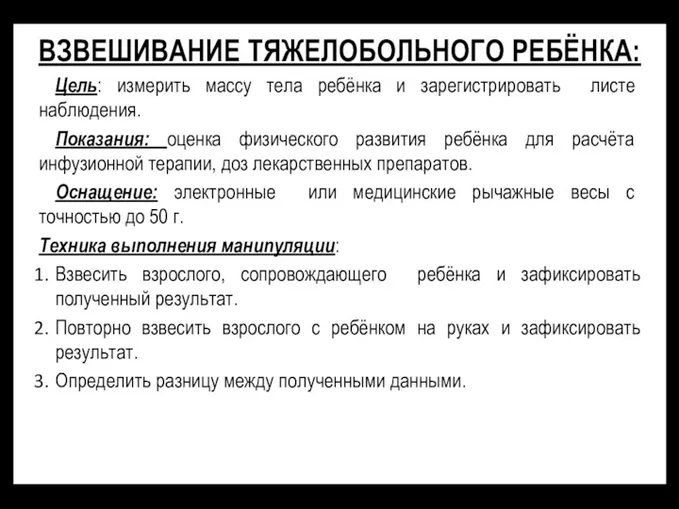 ВЗВЕШИВАНИЕ ТЯЖЕЛОБОЛЬНОГО РЕБЁНКА:

Цель: измерить массу тела ребёнка и зарегистрировать листе наблюдения.

Показания: оценка физического развития ребёнка для расчёта инфузионной терапии, доз лекарственных препаратов.

Оснащение: электронные или медицинские рычажные весы с точностью до 50 г.

Техника выполнения манипуляции:

1. Взвесить взрослого, сопровождающего ребёнка и зафиксировать полученный результат.
2. Повторно взвесить взрослого с ребёнком на руках и зафиксировать результат.
3. Определить разницу между полученными данными.